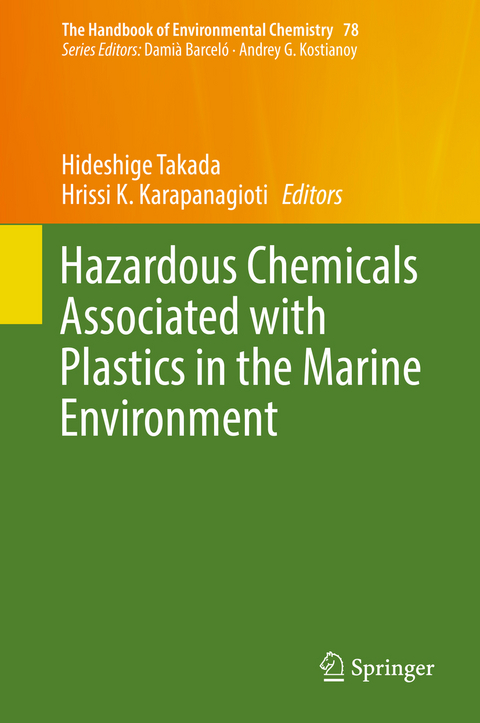 The Handbook of Environmental Chemistry 78
Series Editors: Damià Barceló · Andrey G. Kostianoy

Hideshige Takada
Hrissi K. Karapanagioti Editors

Hazardous Chemicals Associated with Plastics in the Marine Environment

Springer